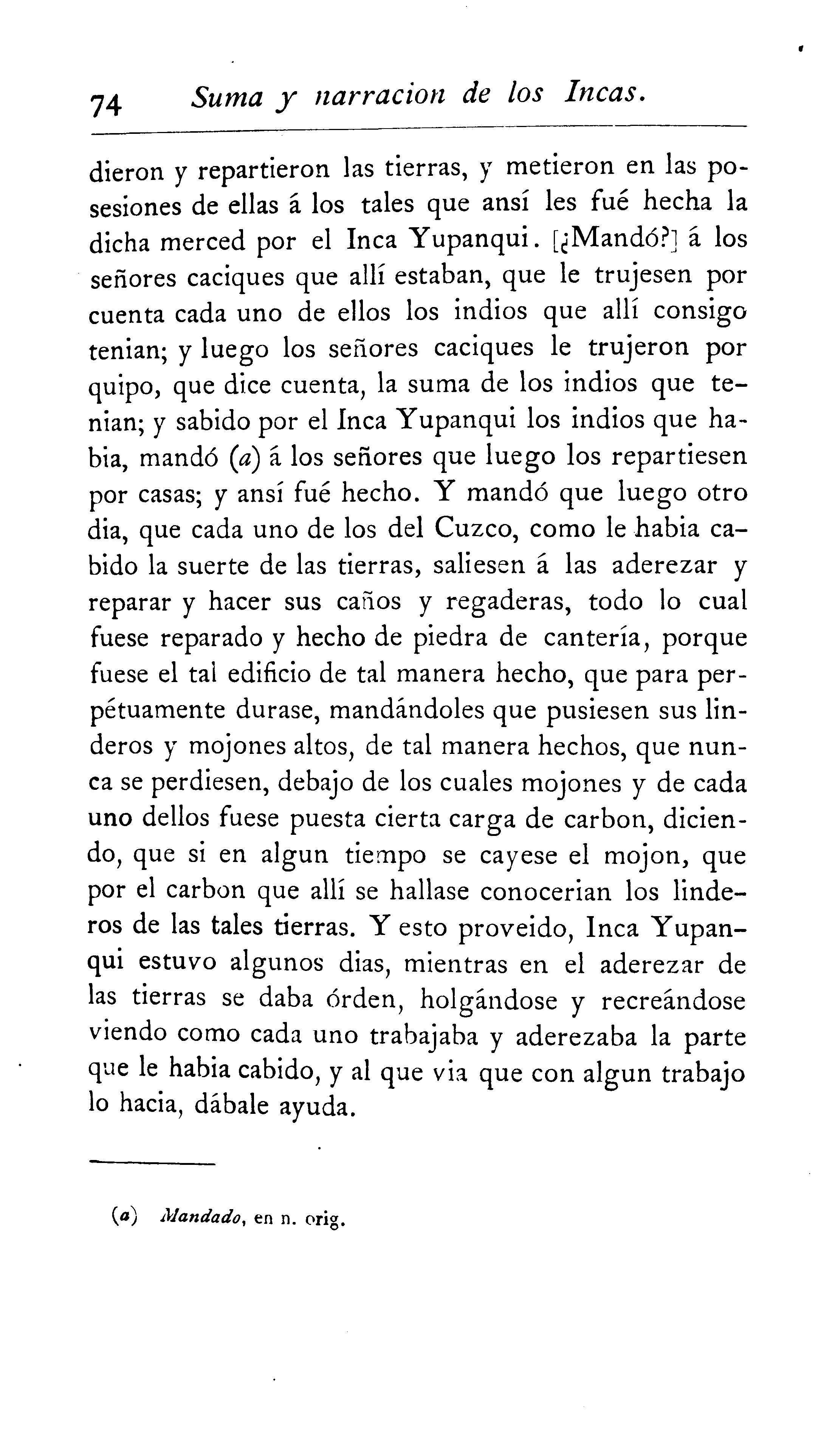 74 Suma y narracion de los Incas.

dieron y repartieron las tierras, y metieron en las posesiones de ellas á los tales que ansí les fué hecha la dicha merced por el Inca Yupanqui. [¿Mandó?] á los señores caciques que allí estaban, que le trujesen por cuenta cada uno de ellos los indios que allí consigo tenian; y luego los señores caciques le trujeron por quipo, que dice cuenta, la suma de los indios que tenian; y sabido por el Inca Yupanqui los indios que habia, mandó (a) á los señores que luego los repartiesen por casas; y ansí fué hecho. Y mandó que luego otro dia, que cada uno de los del Cuzco, como le habia cabido la suerte de las tierras, saliesen á las aderezar y reparar y hacer sus caños y regaderas, todo lo cual fuese reparado y hecho de piedra de cantería, porque fuese el tal edificio de tal manera hecho, que para perpétuamente durase, mandándoles que pusiesen sus linderos y mojones altos, de tal manera hechos, que nunca se perdiesen, debajo de los cuales mojones y de cada uno dellos fuese puesta cierta carga de carbon, diciendo, que si en algun tiempo se cayese el mojon, que por el carbon que allí se hallase conocerian los linderos de las tales tierras. Y esto proveido, Inca Yupanqui estuvo algunos dias, mientras en el aderezar de las tierras se daba órden, holgándose y recreándose viendo como cada uno trabajaba y aderezaba la parte que le habia cabido, y al que via que con algun trabajo lo hacia, dábale ayuda.

(a) Mandado, en n. orig.